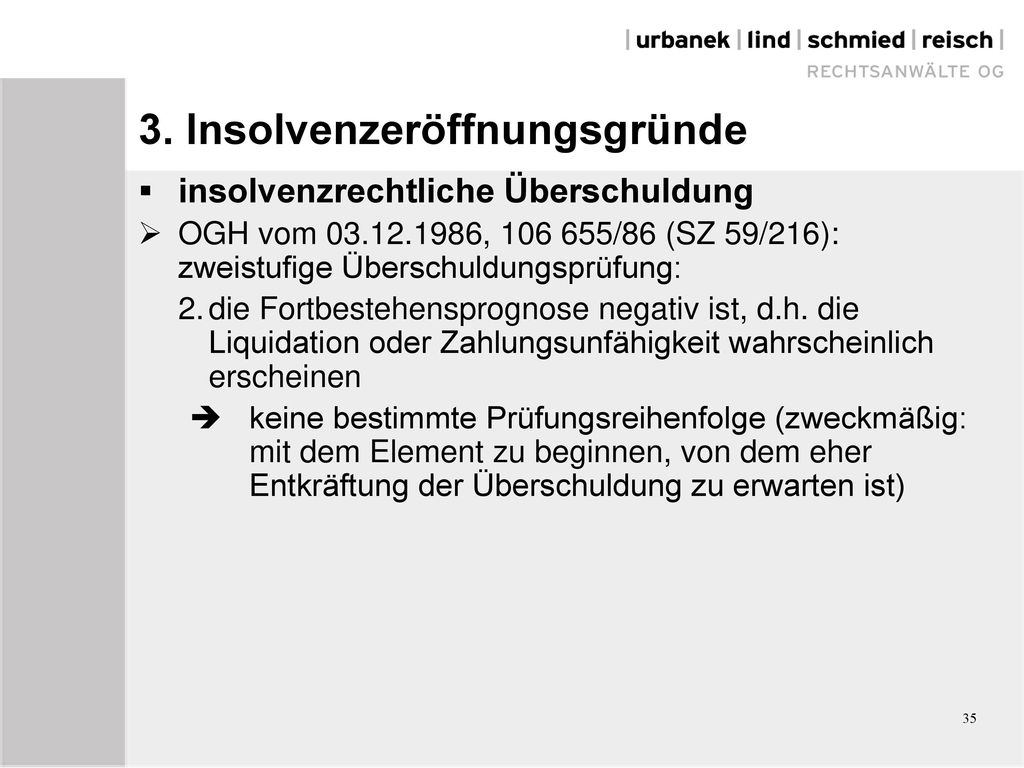 | urbanek | lind | schmied | reisch |
RECHTSANWÄLTE OG

3. Insolvenzeröffnungsgründe

▪ insolvenzrechtliche Überschuldung

➢ OGH vom 03.12.1986, 106 655/86 (SZ 59/216): zweistufige Überschuldungsprüfung:

2. die Fortbestehensprognose negativ ist, d.h. die Liquidation oder Zahlungsunfähigkeit wahrscheinlich erscheinen

➔ keine bestimmte Prüfungsreihenfolge (zweckmäßig: mit dem Element zu beginnen, von dem eher Entkräftung der Überschuldung zu erwarten ist)

35